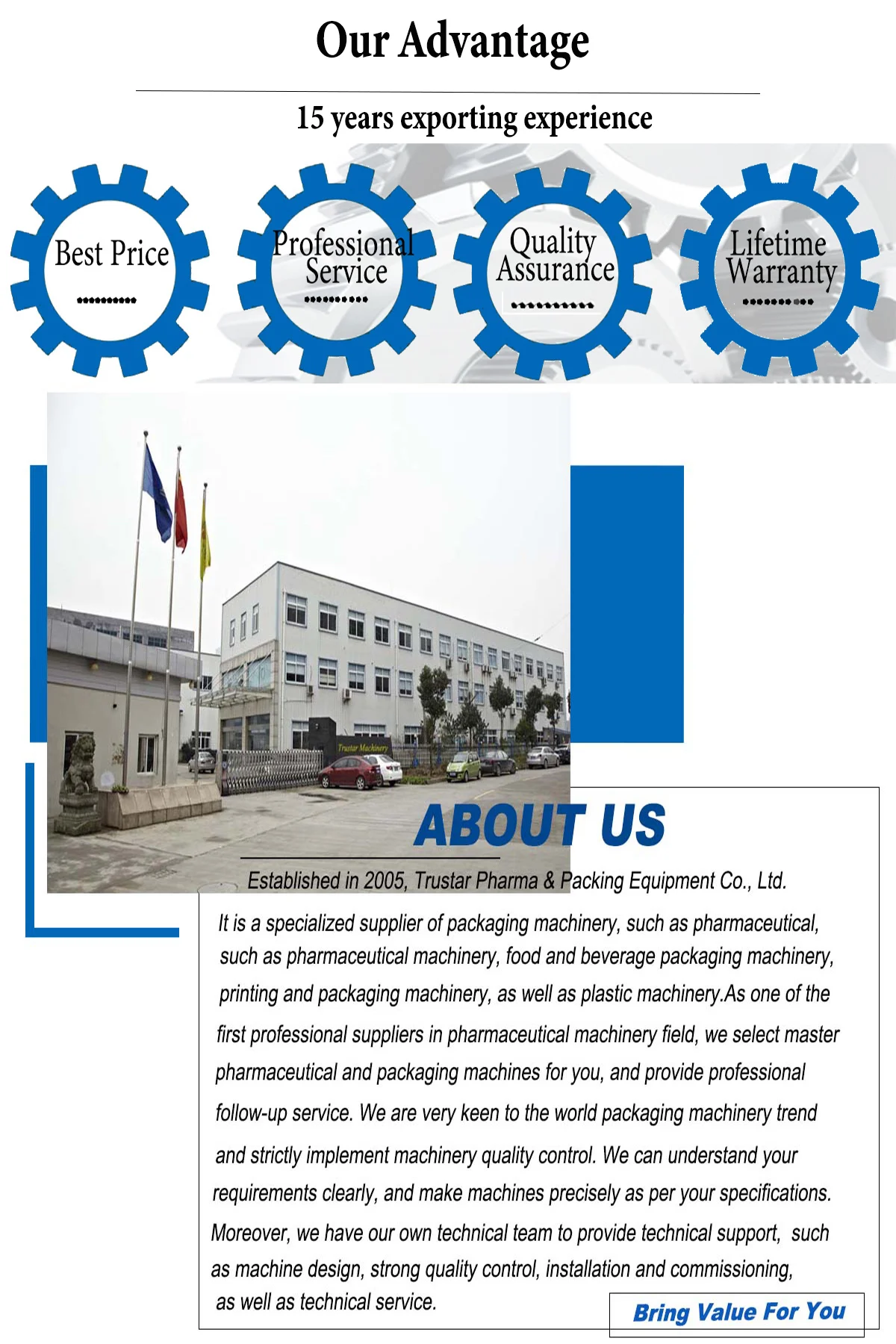 Our Advantage

15 years exporting experience

Best Price

Professional Service

Quality Assurance

Lifetime Warranty

ABOUT US

Established in 2005, Trustar Pharma & Packing Equipment Co., Ltd.

It is a specialized supplier of packaging machinery, such as pharmaceutical, such as pharmaceutical machinery, food and beverage packaging machinery, printing and packaging machinery, as well as plastic machinery.As one of the first professional suppliers in pharmaceutical machinery field, we select master pharmaceutical and packaging machines for you, and provide professional follow-up service. We are very keen to the world packaging machinery trend and strictly implement machinery quality control. We can understand your requirements clearly, and make machines precisely as per your specifications. Moreover, we have our own technical team to provide technical support, such as machine design, strong quality control, installation and commissioning, as well as technical service.

Bring Value For You